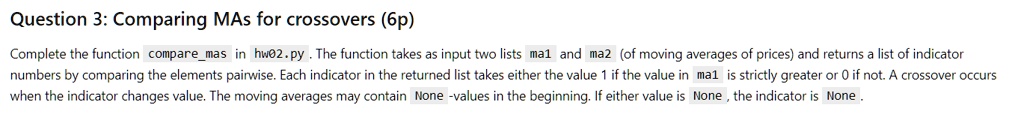 Question 3: Comparing MAs for crossovers (6p)

Complete the function compare_mas in hw02.py. The function takes as input two lists ma1 and ma2 (of moving averages of prices) and returns a list of indicator numbers by comparing the elements pairwise. Each indicator in the returned list takes either the value 1 if the value in ma1 is strictly greater or 0 if not. A crossover occurs when the indicator changes value. The moving averages may contain None -values in the beginning. If either value is None, the indicator is None.